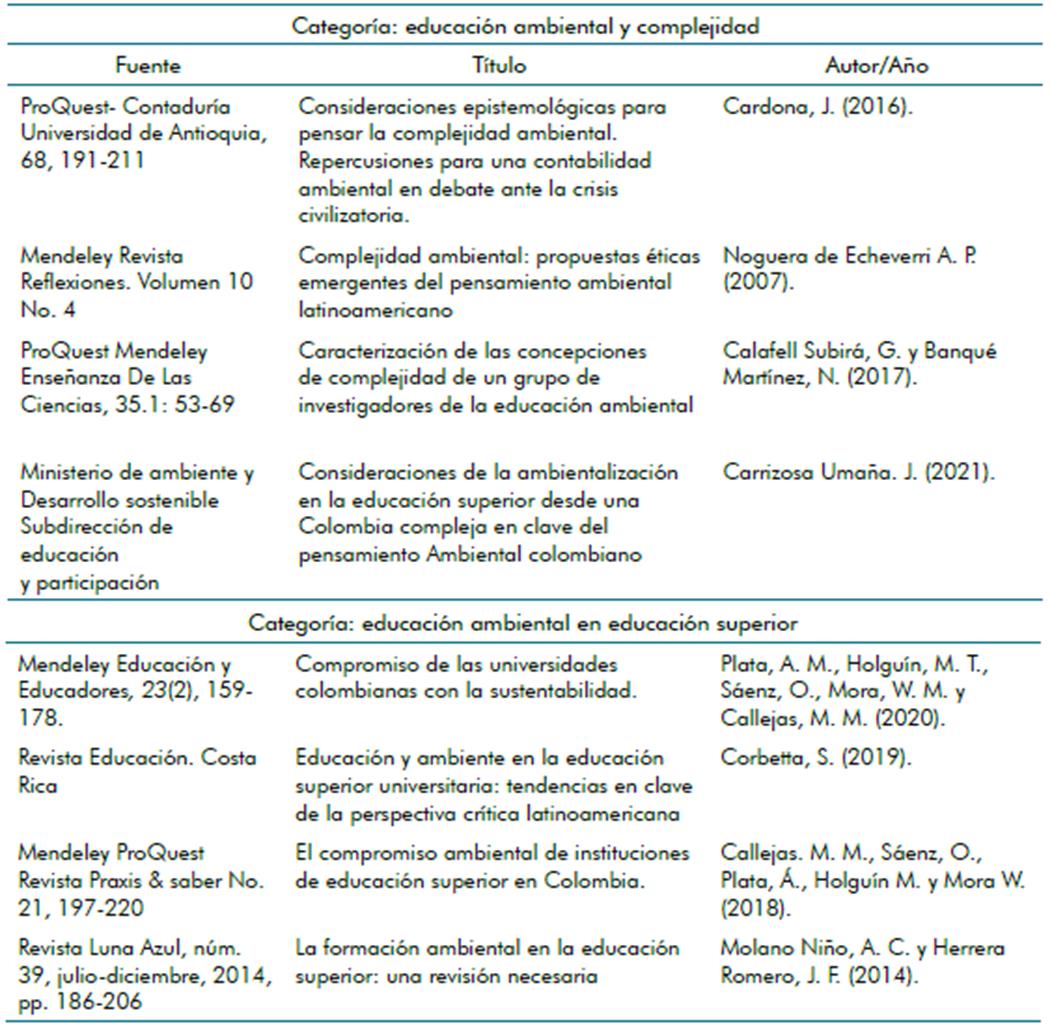 | Categoría: educación ambiental y complejidad | | |
|---|---|---|
| Fuente | Título | Autor/Año |
| ProQuest- Contaduría Universidad de Antioquia, 68, 191-211 | Consideraciones epistemológicas para pensar la complejidad ambiental. Repercusiones para una contabilidad ambiental en debate ante la crisis civilizatoria. | Cardona, J. (2016). |
| Mendeley Revista Reflexiones. Volumen 10 No. 4 | Complejidad ambiental: propuestas éticas emergentes del pensamiento ambiental latinoamericano | Noguera de Echeverri A. P. (2007). |
| ProQuest Mendeley Enseñanza De Las Ciencias, 35.1: 53-69 | Caracterización de las concepciones de complejidad de un grupo de investigadores de la educación ambiental | Calafell Subirá, G. y Banqué Martínez, N. (2017). |
| Ministerio de ambiente y Desarrollo sostenible Subdirección de educación y participación | Consideraciones de la ambientalización en la educación superior desde una Colombia compleja en clave del pensamiento Ambiental colombiano | Carrizosa Umaña. J. (2021). |
| Categoría: educación ambiental en educación superior | | |
| Mendeley Educación y Educadores, 23(2), 159-178. | Compromiso de las universidades colombianas con la sustentabilidad. | Plata, A. M., Holguín, M. T., Sáenz, O., Mora, W. M. y Callejas, M. M. (2020). |
| Revista Educación. Costa Rica | Educación y ambiente en la educación superior universitaria: tendencias en clave de la perspectiva crítica latinoamericana | Corbetta, S. (2019). |
| Mendeley ProQuest Revista Praxis & saber No. 21, 197-220 | El compromiso ambiental de instituciones de educación superior en Colombia. | Callejas. M. M., Sáenz, O., Plata, Á., Holguín M. y Mora W. (2018). |
| Revista Luna Azul, núm. 39, julio-diciembre, 2014, pp. 186-206 | La formación ambiental en la educación superior: una revisión necesaria | Molano Niño, A. C. y Herrera Romero, J. F. (2014). |